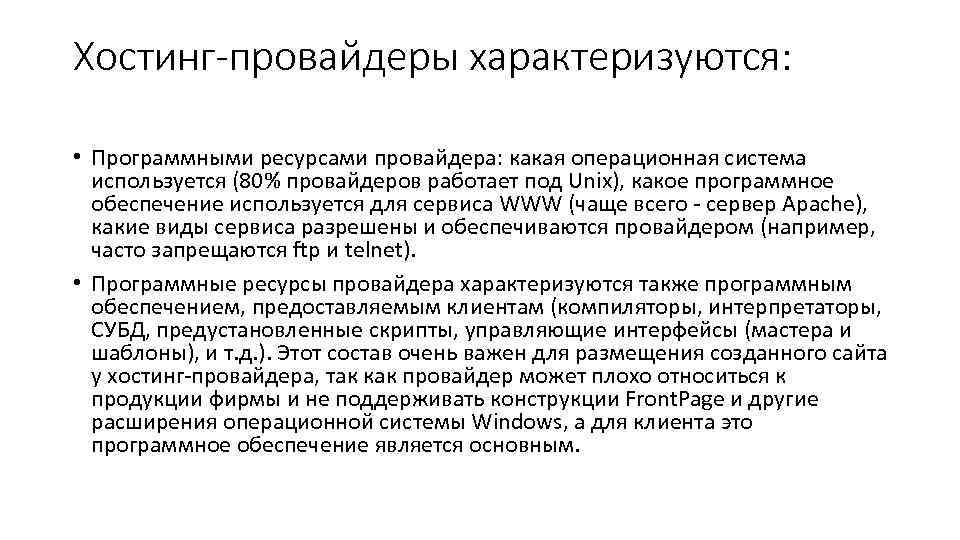 Хостинг-провайдеры характеризуются:

• Программными ресурсами провайдера: какая операционная система используется (80% провайдеров работает под Unix), какое программное обеспечение используется для сервиса WWW (чаще всего - сервер Apache), какие виды сервиса разрешены и обеспечиваются провайдером (например, часто запрещаются ftp и telnet).

• Программные ресурсы провайдера характеризуются также программным обеспечением, предоставляемым клиентам (компиляторы, интерпретаторы, СУБД, предустановленные скрипты, управляющие интерфейсы (мастера и шаблоны), и т.д.). Этот состав очень важен для размещения созданного сайта у хостинг-провайдера, так как провайдер может плохо относиться к продукции фирмы и не поддерживать конструкции FrontPage и другие расширения операционной системы Windows, а для клиента это программное обеспечение является основным.